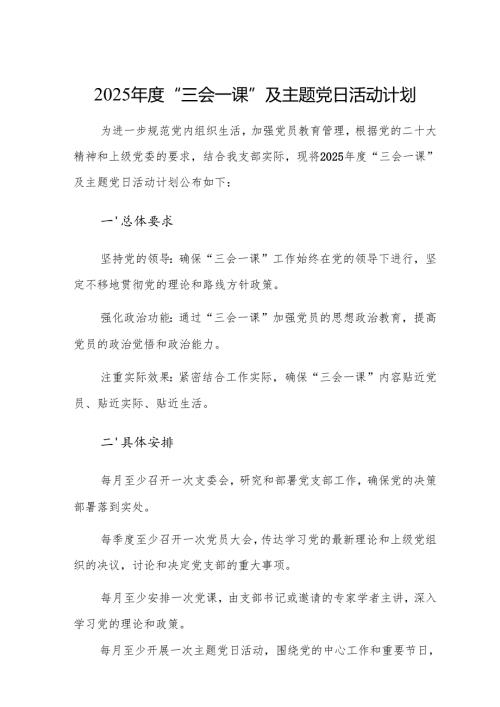 2025年度“三会一课”及主题党日活动计划

为进一步规范党内组织生活，加强党员教育管理，根据党的二十大精神和上级党委的要求，结合我支部实际，现将2025年度“三会一课”及主题党日活动计划公布如下：

一'总体要求

坚持党的领导：确保“三会一课”工作始终在党的领导下进行，坚定不移地贯彻党的理论和路线方针政策。

强化政治功能：通过“三会一课”加强党员的思想政治教育，提高党员的政治觉悟和政治能力。

注重实际效果：紧密结合工作实际，确保“三会一课”内容贴近党员、贴近实际、贴近生活。

二'具体安排

每月至少召开一次支委会，研究和部署党支部工作，确保党的决策部署落到实处。

每季度至少召开一次党员大会，传达学习党的最新理论和上级党组织的决议，讨论和决定党支部的重大事项。

每月至少安排一次党课，由支部书记或邀请的专家学者主讲，深入学习党的理论和政策。

每月至少开展一次主题党日活动，围绕党的中心工作和重要节日，